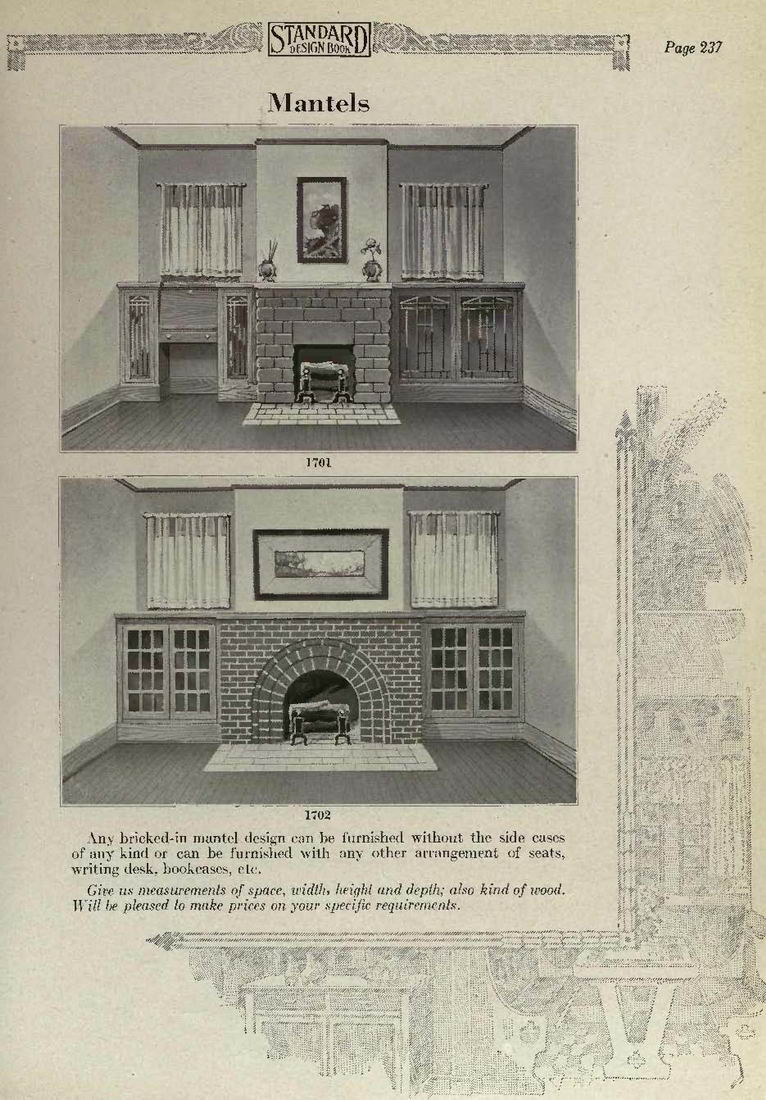 STANDARD DESIGN BOOK

Page 237

Mantels

1701

1702

Any bricked-in mantel design can be furnished without the side cases of any kind or can be furnished with any other arrangement of seats, writing desk, bookcases, etc.

Give us measurements of space, width, height and depth; also kind of wood. Will be pleased to make prices on your specific requirements.